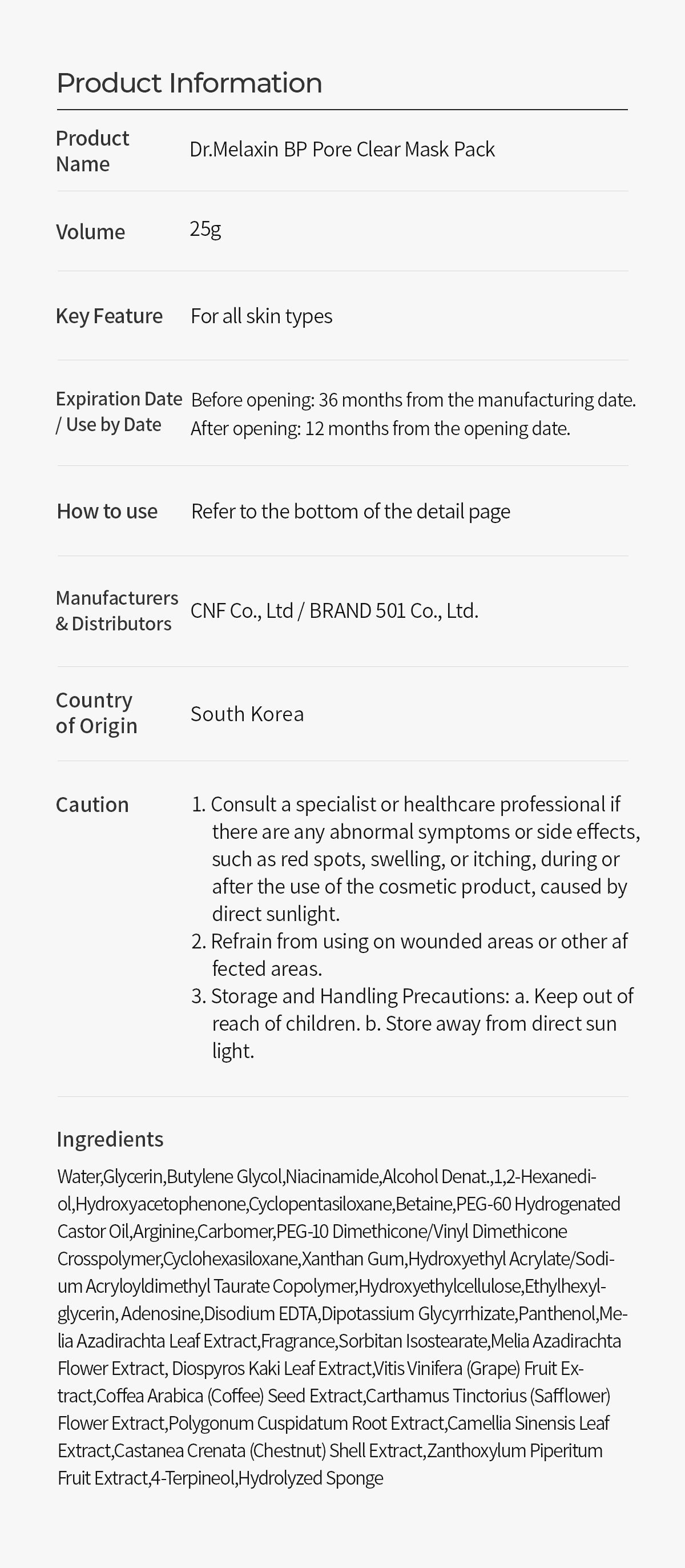 Product Information

| | |
|---|---|
| Product Name | Dr.Melaxin BP Pore Clear Mask Pack |
| Volume | 25g |
| Key Feature | For all skin types |
| Expiration Date / Use by Date | Before opening: 36 months from the manufacturing date. After opening: 12 months from the opening date. |
| How to use | Refer to the bottom of the detail page |
| Manufacturers & Distributors | CNF Co., Ltd / BRAND 501 Co., Ltd. |
| Country of Origin | South Korea |
| Caution | 1. Consult a specialist or healthcare professional if there are any abnormal symptoms or side effects, such as red spots, swelling, or itching, during or after the use of the cosmetic product, caused by direct sunlight. 2. Refrain from using on wounded areas or other af fected areas. 3. Storage and Handling Precautions: a. Keep out of reach of children. b. Store away from direct sun light. |

Ingredients

Water,Glycerin,Butylene Glycol,Niacinamide,Alcohol Denat.,1,2-Hexanediol,Hydroxyacetophenone,Cyclopentasiloxane,Betaine,PEG-60 Hydrogenated Castor Oil,Arginine,Carbomer,PEG-10 Dimethicone/Vinyl Dimethicone Crosspolymer,Cyclohexasiloxane,Xanthan Gum,Hydroxyethyl Acrylate/Sodium Acryloyldimethyl Taurate Copolymer,Hydroxyethylcellulose,Ethylhexylglycerin, Adenosine,Disodium EDTA,Dipotassium Glycyrrhizate,Panthenol,Melia Azadirachta Leaf Extract,Fragrance,Sorbitan Isostearate,Melia Azadirachta Flower Extract, Diospyros Kaki Leaf Extract,Vitis Vinifera (Grape) Fruit Extract,Coffea Arabica (Coffee) Seed Extract,Carthamus Tinctorius (Safflower) Flower Extract,Polygonum Cuspidatum Root Extract,Camellia Sinensis Leaf Extract,Castanea Crenata (Chestnut) Shell Extract,Zanthoxylum Piperitum Fruit Extract,4-Terpineol,Hydrolyzed Sponge